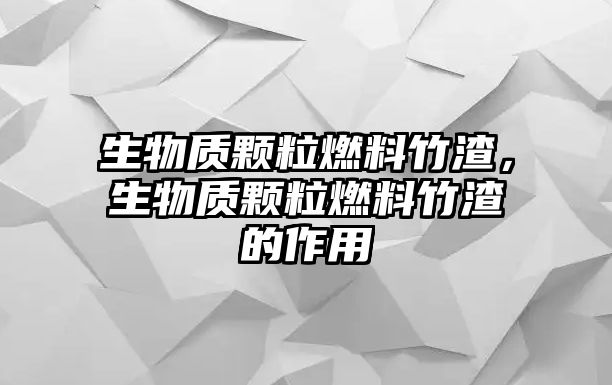 生物质颗粒燃料竹渣，生物质颗粒燃料竹渣的作用